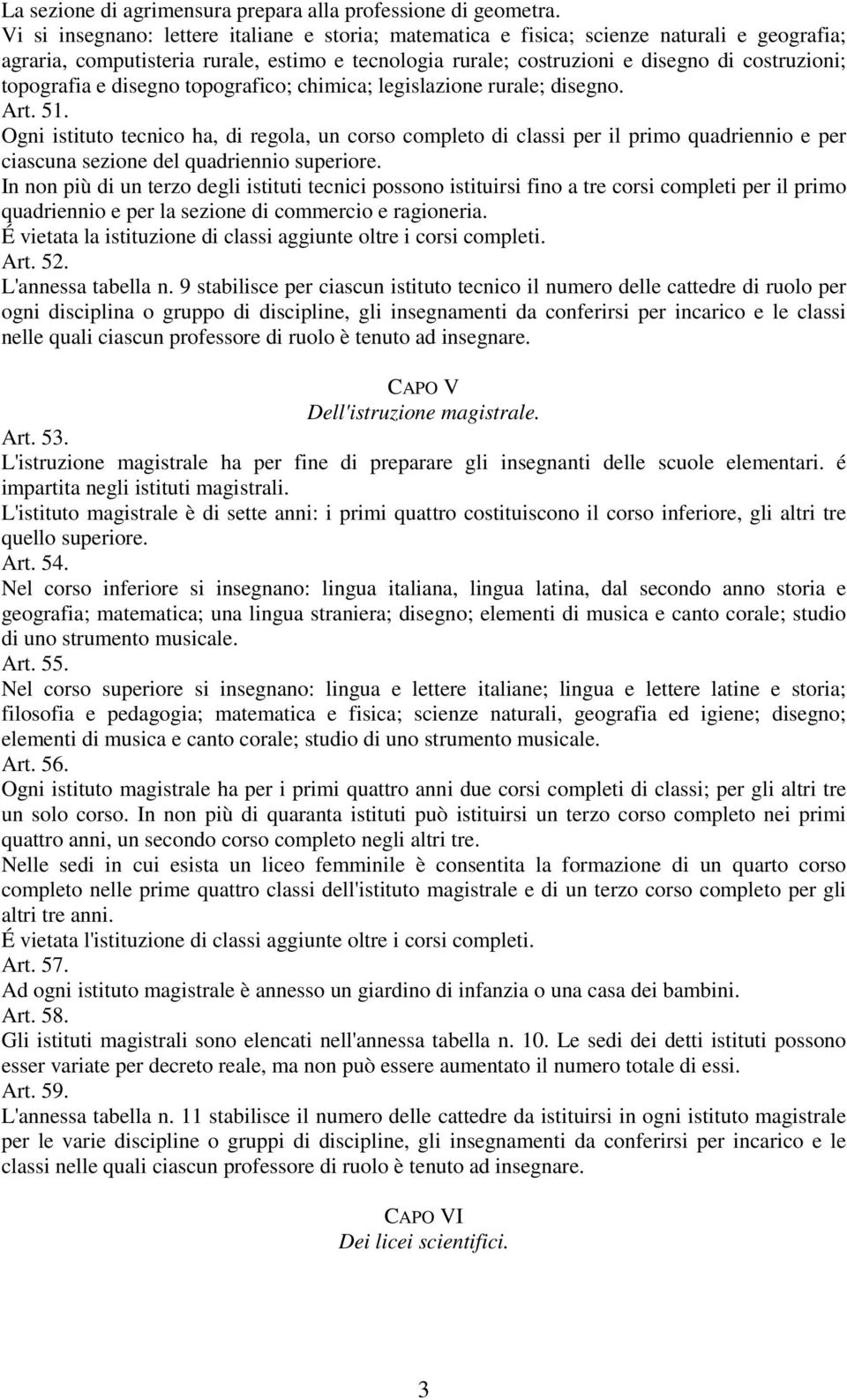 La sezione di agrimensura prepara alla professione di geometra.
Vi si insegnano: lettere italiane e storia; matematica e fisica; scienze naturali e geografia; agraria, computisteria rurale, estimo e tecnologia rurale; costruzioni e disegno di costruzioni; topografia e disegno topografico; chimica; legislazione rurale; disegno.
Art. 51.
Ogni istituto tecnico ha, di regola, un corso completo di classi per il primo quadriennio e per ciascuna sezione del quadriennio superiore.
In non più di un terzo degli istituti tecnici possono istituirsi fino a tre corsi completi per il primo quadriennio e per la sezione di commercio e ragioneria.
É vietata la istituzione di classi aggiunte oltre i corsi completi.
Art. 52.
L'annessa tabella n. 9 stabilisce per ciascun istituto tecnico il numero delle cattedre di ruolo per ogni disciplina o gruppo di discipline, gli insegnamenti da conferirsi per incarico e le classi nelle quali ciascun professore di ruolo è tenuto ad insegnare.

CAPO V
Dell'istruzione magistrale.
Art. 53.
L'istruzione magistrale ha per fine di preparare gli insegnanti delle scuole elementari. é impartita negli istituti magistrali.
L'istituto magistrale è di sette anni: i primi quattro costituiscono il corso inferiore, gli altri tre quello superiore.
Art. 54.
Nel corso inferiore si insegnano: lingua italiana, lingua latina, dal secondo anno storia e geografia; matematica; una lingua straniera; disegno; elementi di musica e canto corale; studio di uno strumento musicale.
Art. 55.
Nel corso superiore si insegnano: lingua e lettere italiane; lingua e lettere latine e storia; filosofia e pedagogia; matematica e fisica; scienze naturali, geografia ed igiene; disegno; elementi di musica e canto corale; studio di uno strumento musicale.
Art. 56.
Ogni istituto magistrale ha per i primi quattro anni due corsi completi di classi; per gli altri tre un solo corso. In non più di quaranta istituti può istituirsi un terzo corso completo nei primi quattro anni, un secondo corso completo negli altri tre.
Nelle sedi in cui esista un liceo femminile è consentita la formazione di un quarto corso completo nelle prime quattro classi dell'istituto magistrale e di un terzo corso completo per gli altri tre anni.
É vietata l'istituzione di classi aggiunte oltre i corsi completi.
Art. 57.
Ad ogni istituto magistrale è annesso un giardino di infanzia o una casa dei bambini.
Art. 58.
Gli istituti magistrali sono elencati nell'annessa tabella n. 10. Le sedi dei detti istituti possono esser variate per decreto reale, ma non può essere aumentato il numero totale di essi.
Art. 59.
L'annessa tabella n. 11 stabilisce il numero delle cattedre da istituirsi in ogni istituto magistrale per le varie discipline o gruppi di discipline, gli insegnamenti da conferirsi per incarico e le classi nelle quali ciascun professore di ruolo è tenuto ad insegnare.

CAPO VI
Dei licei scientifici.

3